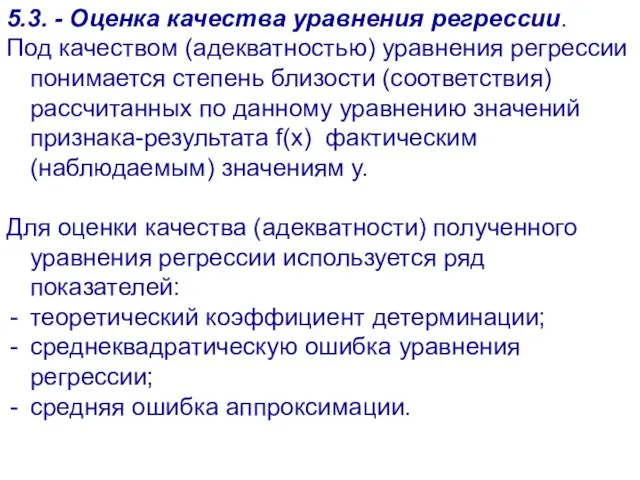 5.3. - Оценка качества уравнения регрессии.

Под качеством (адекватностью) уравнения регрессии понимается степень близости (соответствия) рассчитанных по данному уравнению значений признака-результата f(x) фактическим (наблюдаемым) значениям y.

Для оценки качества (адекватности) полученного уравнения регрессии используется ряд показателей:
- теоретический коэффициент детерминации;
- среднеквадратическую ошибка уравнения регрессии;
- средняя ошибка аппроксимации.